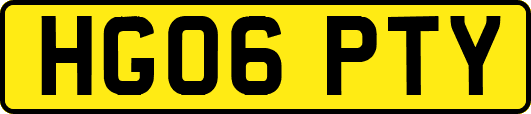 HG06 PTY